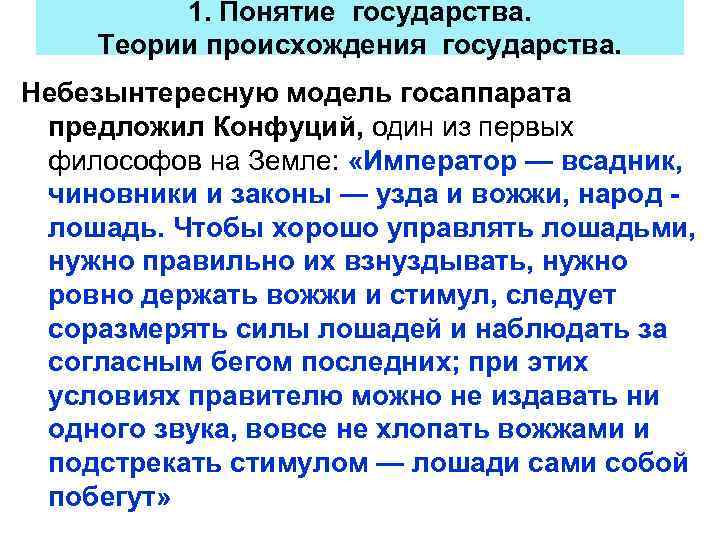 1. Понятие государства.
Теории происхождения государства.

Небезынтересную модель госаппарата предложил Конфуций, один из первых философов на Земле: «Император — всадник, чиновники и законы — узда и вожжи, народ - лошадь. Чтобы хорошо управлять лошадьми, нужно правильно их взнуздывать, нужно ровно держать вожжи и стимул, следует соразмерять силы лошадей и наблюдать за согласным бегом последних; при этих условиях правителю можно не издавать ни одного звука, вовсе не хлопать вожжами и подстрекать стимулом — лошади сами собой побегут»